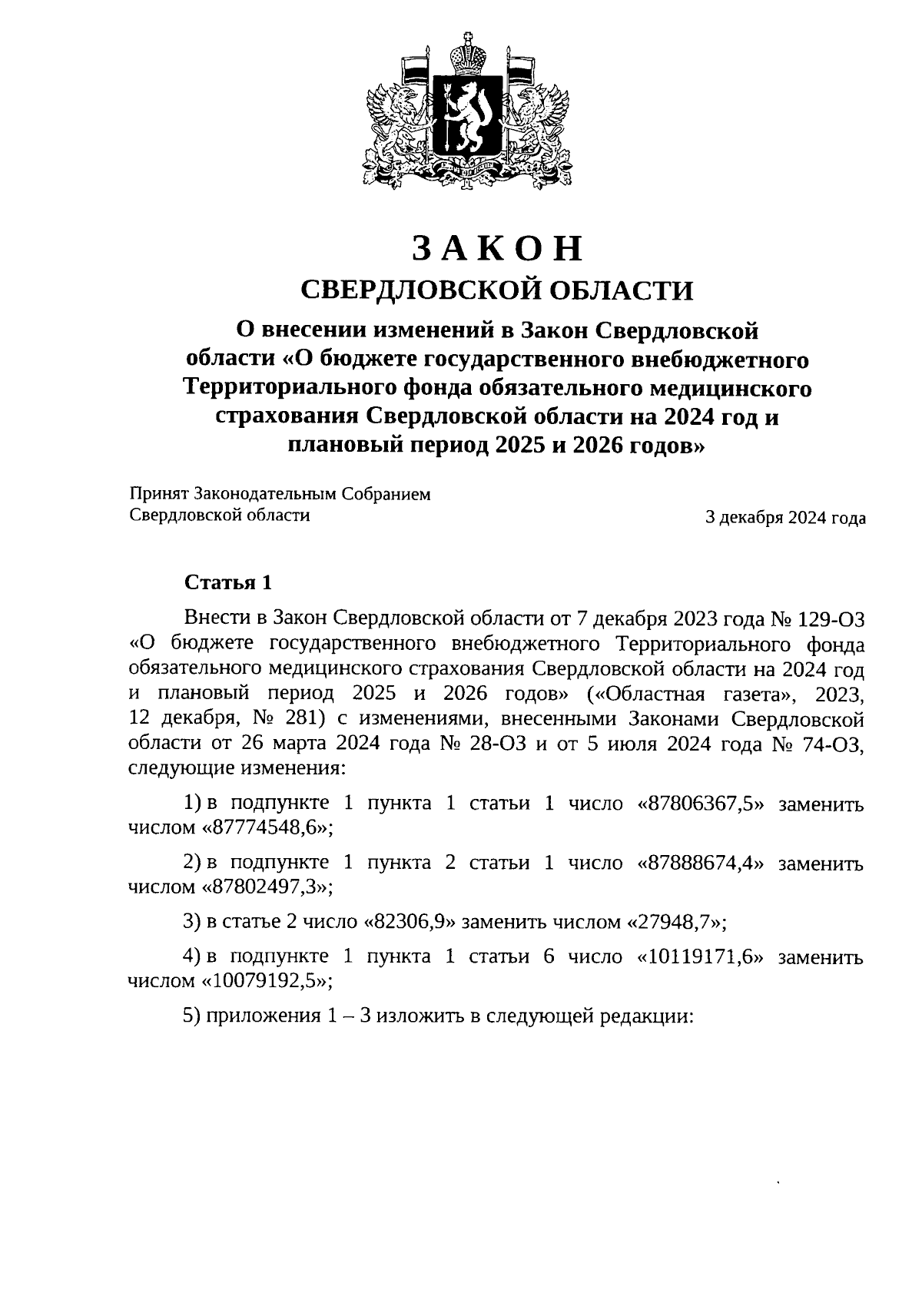 ЗАКОН
СВЕРДЛОВСКОЙ ОБЛАСТИ

О внесении изменений в Закон Свердловской области «О бюджете государственного внебюджетного Территориального фонда обязательного медицинского страхования Свердловской области на 2024 год и плановый период 2025 и 2026 годов»

Принят Законодательным Собранием Свердловской области

3 декабря 2024 года

Статья 1

Внести в Закон Свердловской области от 7 декабря 2023 года № 129-ОЗ «О бюджете государственного внебюджетного Территориального фонда обязательного медицинского страхования Свердловской области на 2024 год и плановый период 2025 и 2026 годов» («Областная газета», 2023, 12 декабря, № 281) с изменениями, внесенными Законами Свердловской области от 26 марта 2024 года № 28-ОЗ и от 5 июля 2024 года № 74-ОЗ, следующие изменения:

1) в подпункте 1 пункта 1 статьи 1 число «87806367,5» заменить числом «87774548,6»;

2) в подпункте 1 пункта 2 статьи 1 число «87888674,4» заменить числом «87802497,3»;

3) в статье 2 число «82306,9» заменить числом «27948,7»;

4) в подпункте 1 пункта 1 статьи 6 число «10119171,6» заменить числом «10079192,5»;

5) приложения 1 – 3 изложить в следующей редакции: